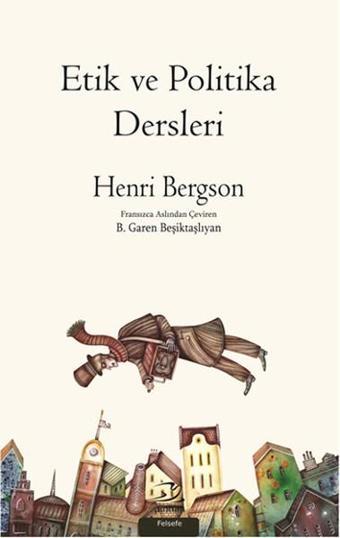 Etik ve Politika Dersleri

Henri Bergson

Fransızca Aslından Çeviren
B. Garen Beşiktaşlıyan

Felsefe